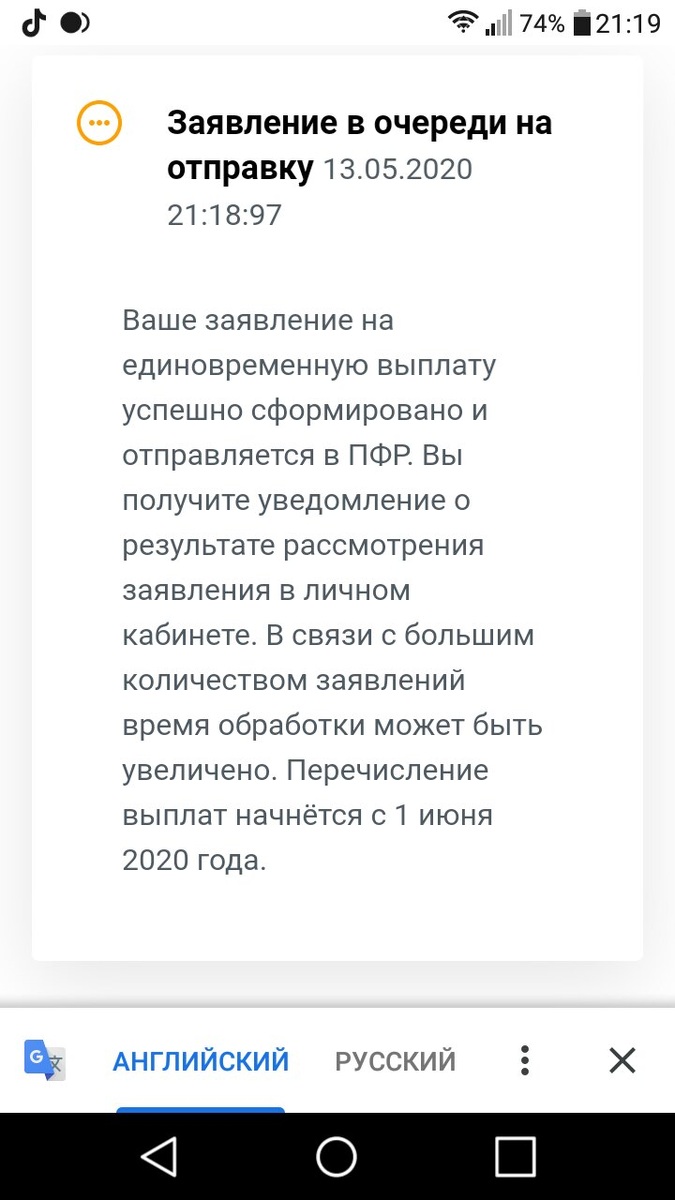 74% 21:19

Заявление в очереди на отправку 13.05.2020 21:18:97

Ваше заявление на единовременную выплату успешно сформировано и отправляется в ПФР. Вы получите уведомление о результате рассмотрения заявления в личном кабинете. В связи с большим количеством заявлений время обработки может быть увеличено. Перечисление выплат начнётся с 1 июня 2020 года.

АНГЛИЙСКИЙ РУССКИЙ